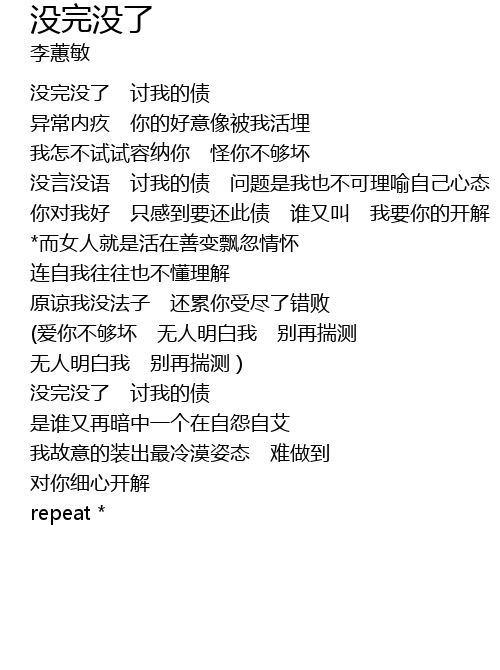 没完没了
李蕙敏

没完没了　讨我的债
异常内疚　你的好意像被我活埋
我怎不试试容纳你　怪你不够坏
没言没语　讨我的债　问题是我也不可理喻自己心态
你对我好　只感到要还此债　谁又叫　我要你的开解
*而女人就是活在善变飘忽情怀
连自我往往也不懂理解
原谅我没法子　还累你受尽了错败
(爱你不够坏　无人明白我　别再揣测
无人明白我　别再揣测 )
没完没了　讨我的债
是谁又再暗中一个在自怨自艾
我故意的装出最冷漠姿态　难做到
对你细心开解
repeat *